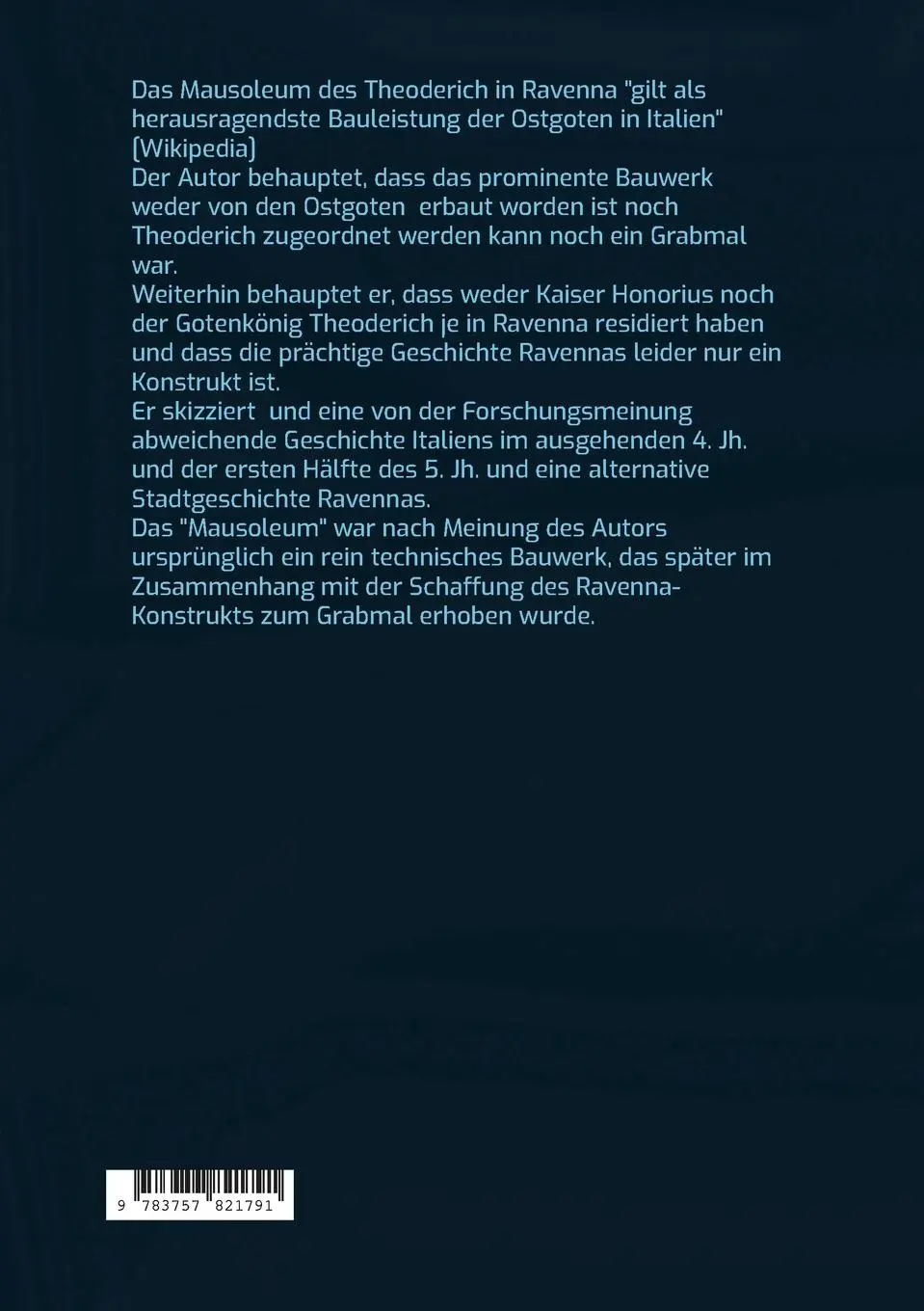 Das Mausoleum des Theoderich in Ravenna "gilt als herausragendste Bauleistung der Ostgoten in Italien" (Wikipedia)
Der Autor behauptet, dass das prominente Bauwerk weder von den Ostgoten erbaut worden ist noch Theoderich zugeordnet werden kann noch ein Grabmal war.
Weiterhin behauptet er, dass weder Kaiser Honorius noch der Gotenkönig Theoderich je in Ravenna residiert haben und dass die prächtige Geschichte Ravennas leider nur ein Konstrukt ist.
Er skizziert und eine von der Forschungsmeinung abweichende Geschichte Italiens im ausgehenden 4. Jh. und der ersten Hälfte des 5. Jh. und eine alternative Stadtgeschichte Ravennas.
Das "Mausoleum" war nach Meinung des Autors ursprünglich ein rein technisches Bauwerk, das später im Zusammenhang mit der Schaffung des Ravenna-Konstrukts zum Grabmal erhoben wurde.

9 783757 821791